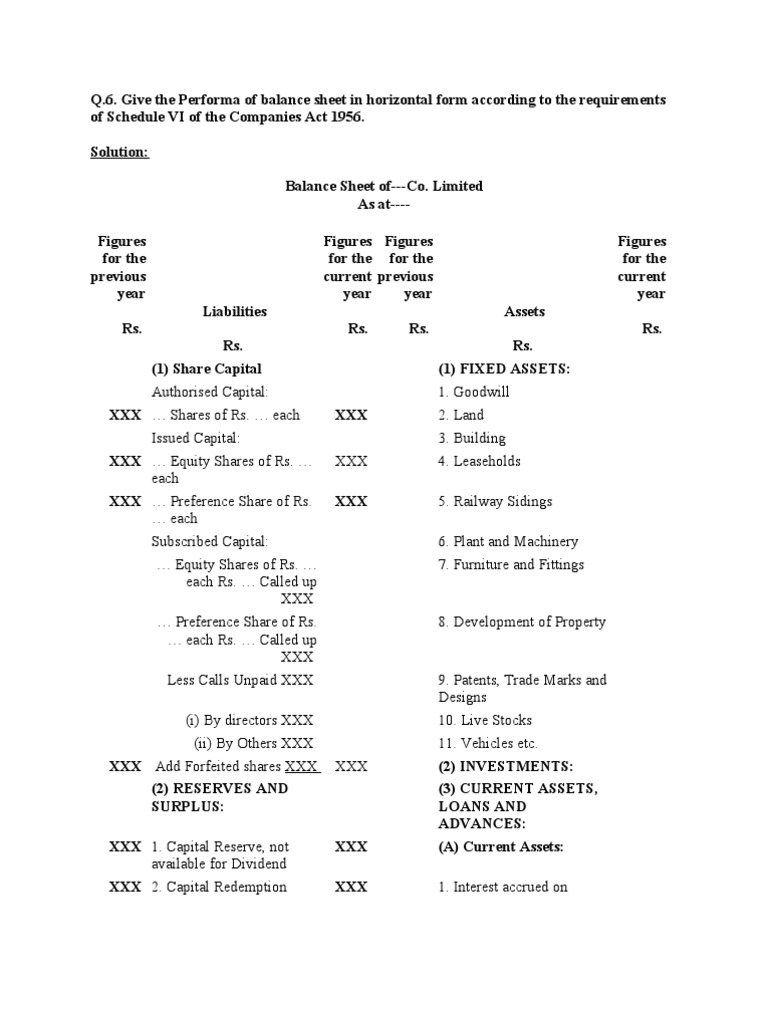 Q.6. Give the Performa of balance sheet in horizontal form according to the requirements of Schedule VI of the Companies Act 1956.

Solution:

Balance Sheet of---Co. Limited
As at----

| Figures for the previous year Rs. | Liabilities Rs. | Figures for the current year Rs. | Figures for the previous year Rs. | Assets Rs. | Figures for the current year Rs. |
|---|---|---|---|---|---|
| | (1) Share Capital | | | (1) FIXED ASSETS: | |
| | Authorised Capital: | | | 1. Goodwill | |
| XXX | … Shares of Rs. … each | XXX | | 2. Land | |
| | Issued Capital: | | | 3. Building | |
| XXX | … Equity Shares of Rs. … each | XXX | | 4. Leaseholds | |
| XXX | … Preference Share of Rs. … each | XXX | | 5. Railway Sidings | |
| | Subscribed Capital: | | | 6. Plant and Machinery | |
| | … Equity Shares of Rs. … each Rs. … Called up XXX | | | 7. Furniture and Fittings | |
| | … Preference Share of Rs. … each Rs. … Called up XXX | | | 8. Development of Property | |
| | Less Calls Unpaid XXX | | | 9. Patents, Trade Marks and Designs | |
| | (i) By directors XXX | | | 10. Live Stocks | |
| | (ii) By Others XXX | | | 11. Vehicles etc. | |
| XXX | Add Forfeited shares XXX | XXX | | (2) INVESTMENTS: | |
| | (2) RESERVES AND SURPLUS: | | | (3) CURRENT ASSETS, LOANS AND ADVANCES: | |
| XXX | 1. Capital Reserve, not available for Dividend | XXX | | (A) Current Assets: | |
| XXX | 2. Capital Redemption | XXX | | 1. Interest accrued on | |